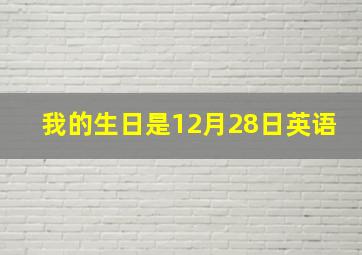 我的生日是12月28日英语